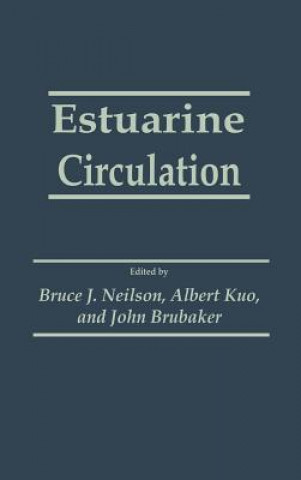 Estuarine Circulation

Edited by

Bruce J. Neilson, Albert Kuo, and John Brubaker